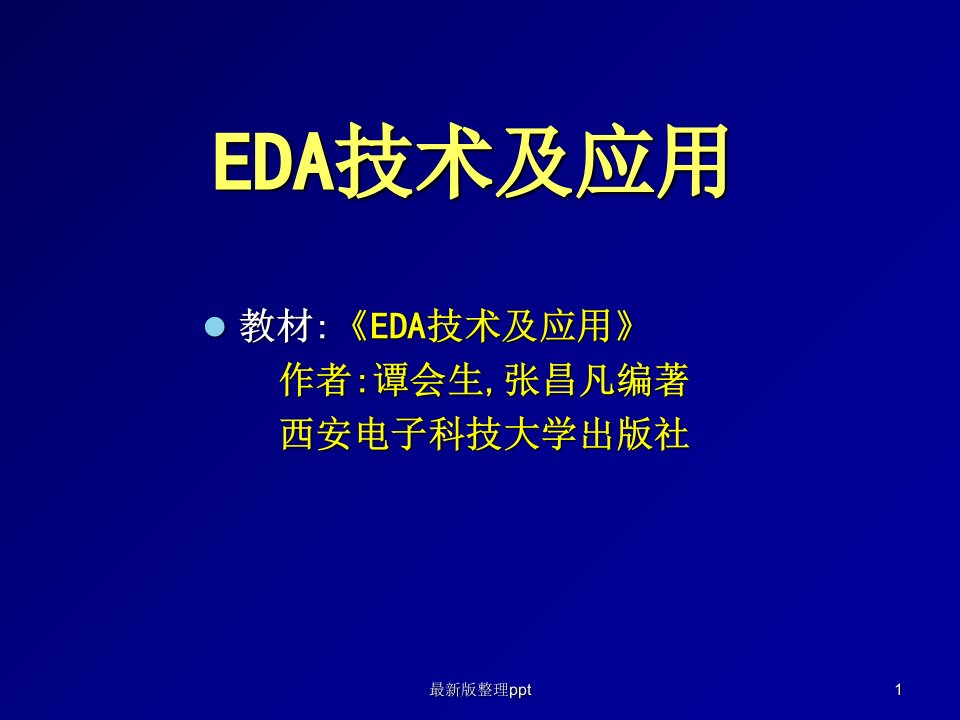 EDA技术及应用

教材:《EDA技术及应用》
作者:谭会生,张昌凡编著
西安电子科技大学出版社

最新版整理ppt

1